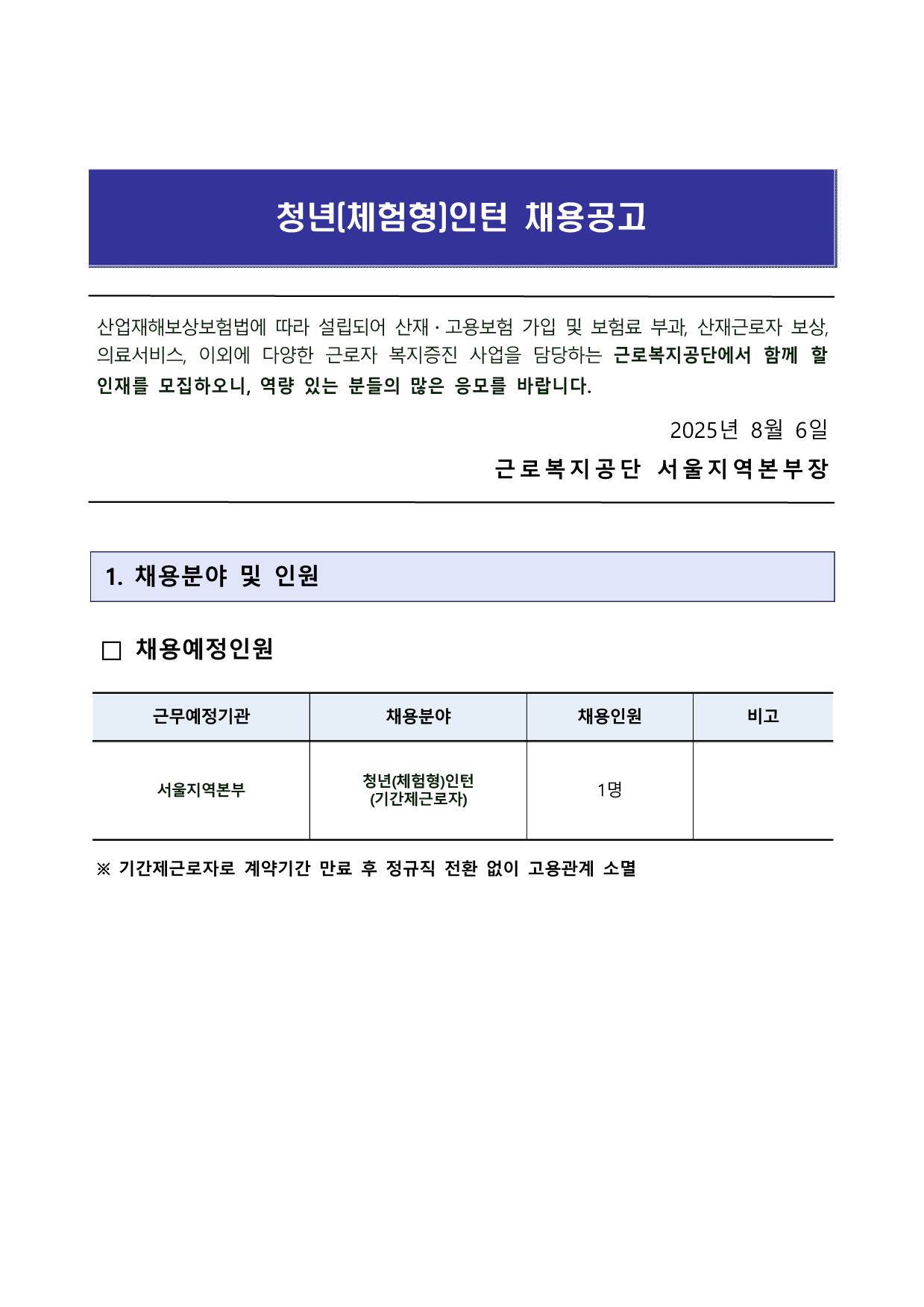 청년(체험형)인턴 채용공고

산업재해보상보험법에 따라 설립되어 산재·고용보험 가입 및 보험료 부과, 산재근로자 보상, 의료서비스, 이외에 다양한 근로자 복지증진 사업을 담당하는 근로복지공단에서 함께 할 인재를 모집하오니, 역량 있는 분들의 많은 응모를 바랍니다.

2025년 8월 6일

근로복지공단 서울지역본부장

1. 채용분야 및 인원

□ 채용예정인원

| 근무예정기관 | 채용분야 | 채용인원 | 비고 |
|---|---|---|---|
| 서울지역본부 | 청년(체험형)인턴 (기간제근로자) | 1명 | |

※ 기간제근로자로 계약기간 만료 후 정규직 전환 없이 고용관계 소멸